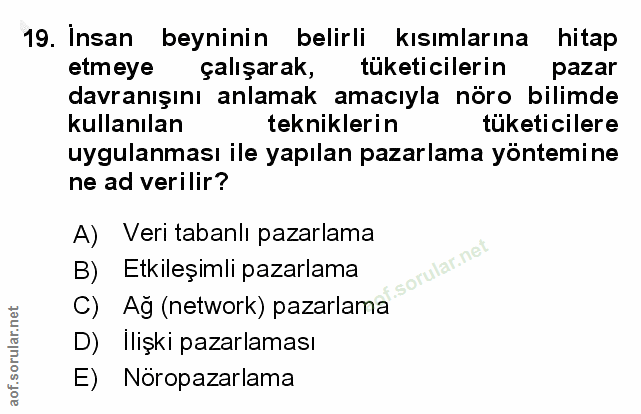 19. İnsan beyninin belirli kısımlarına hitap etmeye çalışarak, tüketicilerin pazar davranışını anlamak amacıyla nöro bilimde kullanılan tekniklerin tüketicilere uygulanması ile yapılan pazarlama yöntemine ne ad verilir?

A) Veri tabanlı pazarlama
B) Etkileşimli pazarlama
C) Ağ (network) pazarlama
D) İlişki pazarlaması
E) Nöropazarlama

aof.sorular.net